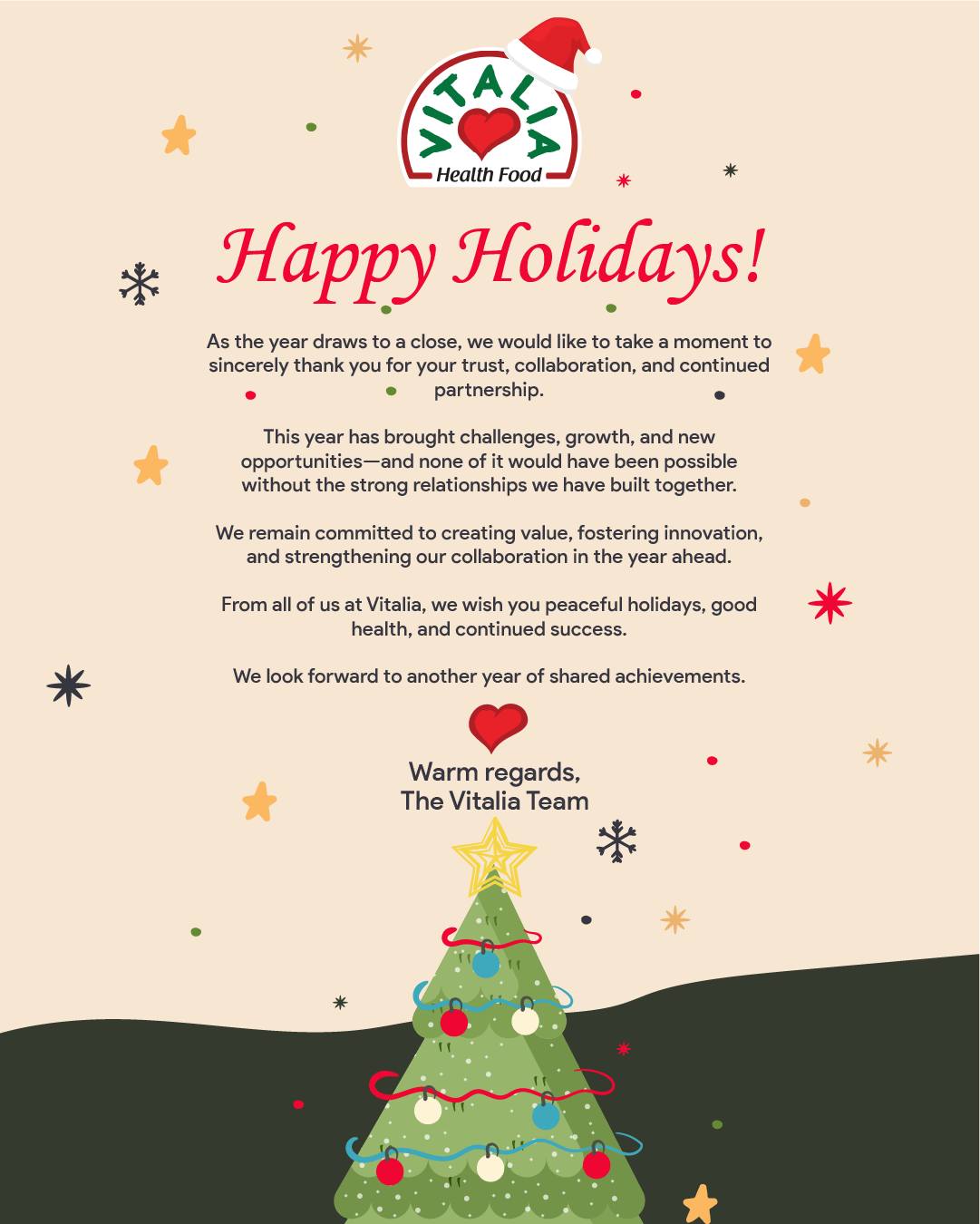 VITALIA
Health Food

Happy Holidays!

As the year draws to a close, we would like to take a moment to sincerely thank you for your trust, collaboration, and continued partnership.

This year has brought challenges, growth, and new opportunities—and none of it would have been possible without the strong relationships we have built together.

We remain committed to creating value, fostering innovation, and strengthening our collaboration in the year ahead.

From all of us at Vitalia, we wish you peaceful holidays, good health, and continued success.

We look forward to another year of shared achievements.

Warm regards,
The Vitalia Team